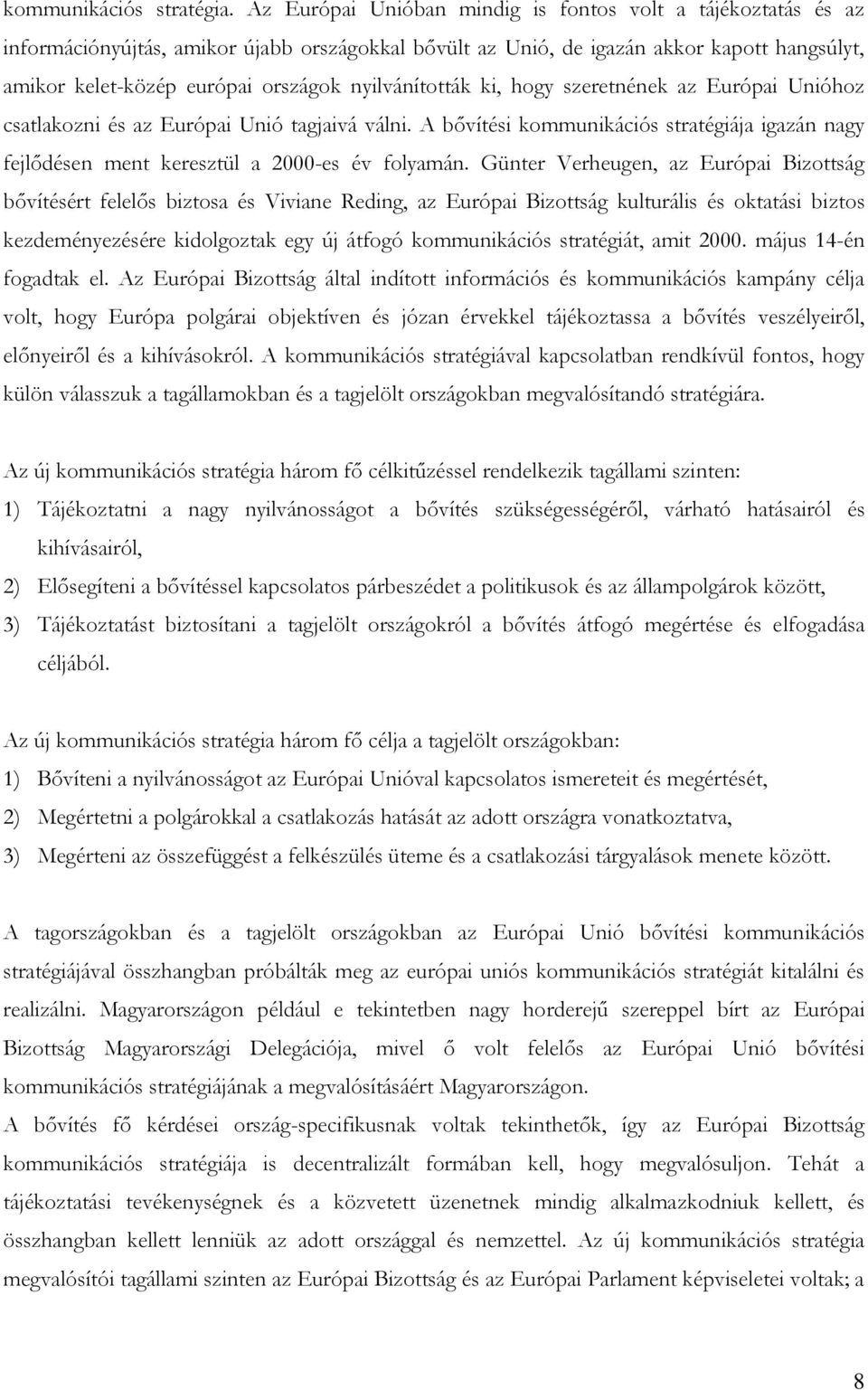 kommunikációs stratégia. Az Európai Unióban mindig is fontos volt a tájékoztatás és az információnyújtás, amikor újabb országokkal bővült az Unió, de igazán akkor kapott hangsúlyt, amikor kelet-közép európai országok nyilvánították ki, hogy szeretnének az Európai Unióhoz csatlakozni és az Európai Unió tagjaivá válni. A bővítési kommunikációs stratégiája igazán nagy fejlődésen ment keresztül a 2000-es év folyamán. Günter Verheugen, az Európai Bizottság bővítésért felelős biztosa és Viviane Reding, az Európai Bizottság kulturális és oktatási biztos kezdeményezésére kidolgoztak egy új átfogó kommunikációs stratégiát, amit 2000. május 14-én fogadtak el. Az Európai Bizottság által indított információs és kommunikációs kampány célja volt, hogy Európa polgárai objektíven és józan érvekkel tájékoztassa a bővítés veszélyeiről, előnyeiről és a kihívásokról. A kommunikációs stratégiával kapcsolatban rendkívül fontos, hogy külön válasszuk a tagállamokban és a tagjelölt országokban megvalósítandó stratégiára.

Az új kommunikációs stratégia három fő célkitűzéssel rendelkezik tagállami szinten:
1) Tájékoztatni a nagy nyilvánosságot a bővítés szükségességéről, várható hatásairól és kihívásairól,
2) Elősegíteni a bővítéssel kapcsolatos párbeszédet a politikusok és az állampolgárok között,
3) Tájékoztatást biztosítani a tagjelölt országokról a bővítés átfogó megértése és elfogadása céljából.

Az új kommunikációs stratégia három fő célja a tagjelölt országokban:
1) Bővíteni a nyilvánosságot az Európai Unióval kapcsolatos ismereteit és megértését,
2) Megértetni a polgárokkal a csatlakozás hatását az adott országra vonatkoztatva,
3) Megérteni az összefüggést a felkészülés üteme és a csatlakozási tárgyalások menete között.

A tagországokban és a tagjelölt országokban az Európai Unió bővítési kommunikációs stratégiájával összhangban próbálták meg az európai uniós kommunikációs stratégiát kitalálni és realizálni. Magyarországon például e tekintetben nagy horderejű szereppel bírt az Európai Bizottság Magyarországi Delegációja, mivel ő volt felelős az Európai Unió bővítési kommunikációs stratégiájának a megvalósításáért Magyarországon.
A bővítés fő kérdései ország-specifikusnak voltak tekinthetők, így az Európai Bizottság kommunikációs stratégiája is decentralizált formában kell, hogy megvalósuljon. Tehát a tájékoztatási tevékenységnek és a közvetett üzenetnek mindig alkalmazkodniuk kellett, és összhangban kellett lenniük az adott országgal és nemzettel. Az új kommunikációs stratégia megvalósítói tagállami szinten az Európai Bizottság és az Európai Parlament képviseletei voltak; a

8